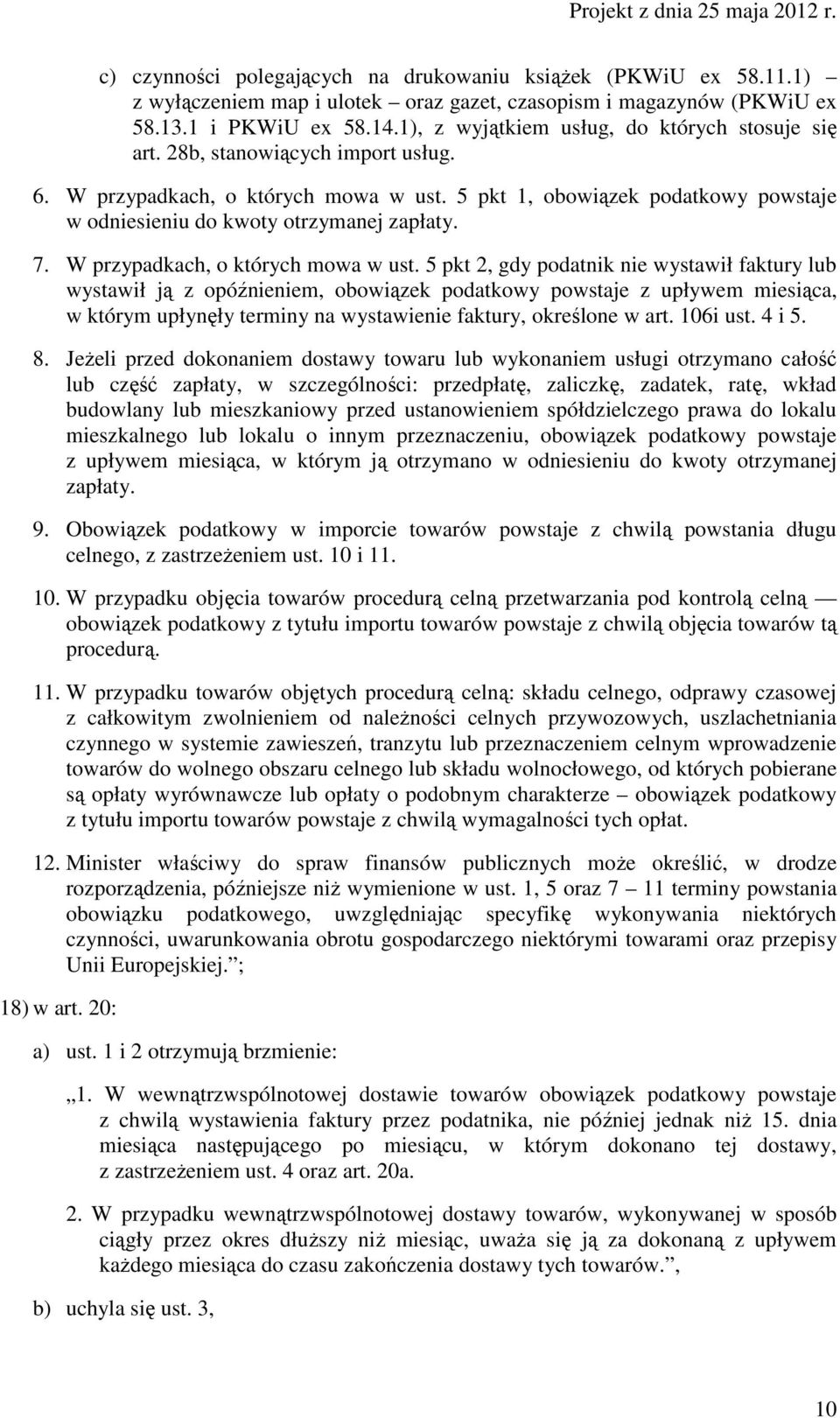 Projekt z dnia 25 maja 2012 r.

c) czynności polegających na drukowaniu książek (PKWiU ex 58.11.1) – z wyłączeniem map i ulotek – oraz gazet, czasopism i magazynów (PKWiU ex 58.13.1 i PKWiU ex 58.14.1), z wyjątkiem usług, do których stosuje się art. 28b, stanowiących import usług.

6. W przypadkach, o których mowa w ust. 5 pkt 1, obowiązek podatkowy powstaje w odniesieniu do kwoty otrzymanej zapłaty.

7. W przypadkach, o których mowa w ust. 5 pkt 2, gdy podatnik nie wystawił faktury lub wystawił ją z opóźnieniem, obowiązek podatkowy powstaje z upływem miesiąca, w którym upłynęły terminy na wystawienie faktury, określone w art. 106i ust. 4 i 5.

8. Jeżeli przed dokonaniem dostawy towaru lub wykonaniem usługi otrzymano całość lub część zapłaty, w szczególności: przedpłatę, zaliczkę, zadatek, ratę, wkład budowlany lub mieszkaniowy przed ustanowieniem spółdzielczego prawa do lokalu mieszkalnego lub lokalu o innym przeznaczeniu, obowiązek podatkowy powstaje z upływem miesiąca, w którym ją otrzymano w odniesieniu do kwoty otrzymanej zapłaty.

9. Obowiązek podatkowy w imporcie towarów powstaje z chwilą powstania długu celnego, z zastrzeżeniem ust. 10 i 11.

10. W przypadku objęcia towarów procedurą celną przetwarzania pod kontrolą celną — obowiązek podatkowy z tytułu importu towarów powstaje z chwilą objęcia towarów tą procedurą.

11. W przypadku towarów objętych procedurą celną: składu celnego, odprawy czasowej z całkowitym zwolnieniem od należności celnych przywozowych, uszlachetniania czynnego w systemie zawieszeń, tranzytu lub przeznaczeniem celnym wprowadzenie towarów do wolnego obszaru celnego lub składu wolnocłowego, od których pobierane są opłaty wyrównawcze lub opłaty o podobnym charakterze – obowiązek podatkowy z tytułu importu towarów powstaje z chwilą wymagalności tych opłat.

12. Minister właściwy do spraw finansów publicznych może określić, w drodze rozporządzenia, późniejsze niż wymienione w ust. 1, 5 oraz 7 – 11 terminy powstania obowiązku podatkowego, uwzględniając specyfikę wykonywania niektórych czynności, uwarunkowania obrotu gospodarczego niektórymi towarami oraz przepisy Unii Europejskiej.”;

18) w art. 20:

a) ust. 1 i 2 otrzymują brzmienie:

„1. W wewnątrzwspólnotowej dostawie towarów obowiązek podatkowy powstaje z chwilą wystawienia faktury przez podatnika, nie później jednak niż 15. dnia miesiąca następującego po miesiącu, w którym dokonano tej dostawy, z zastrzeżeniem ust. 4 oraz art. 20a.

2. W przypadku wewnątrzwspólnotowej dostawy towarów, wykonywanej w sposób ciągły przez okres dłuższy niż miesiąc, uważa się ją za dokonaną z upływem każdego miesiąca do czasu zakończenia dostawy tych towarów.”,

b) uchyla się ust. 3,

10